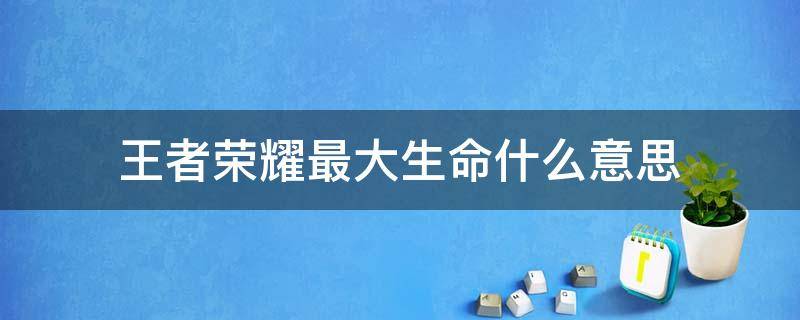 王者荣耀最大生命什么意思